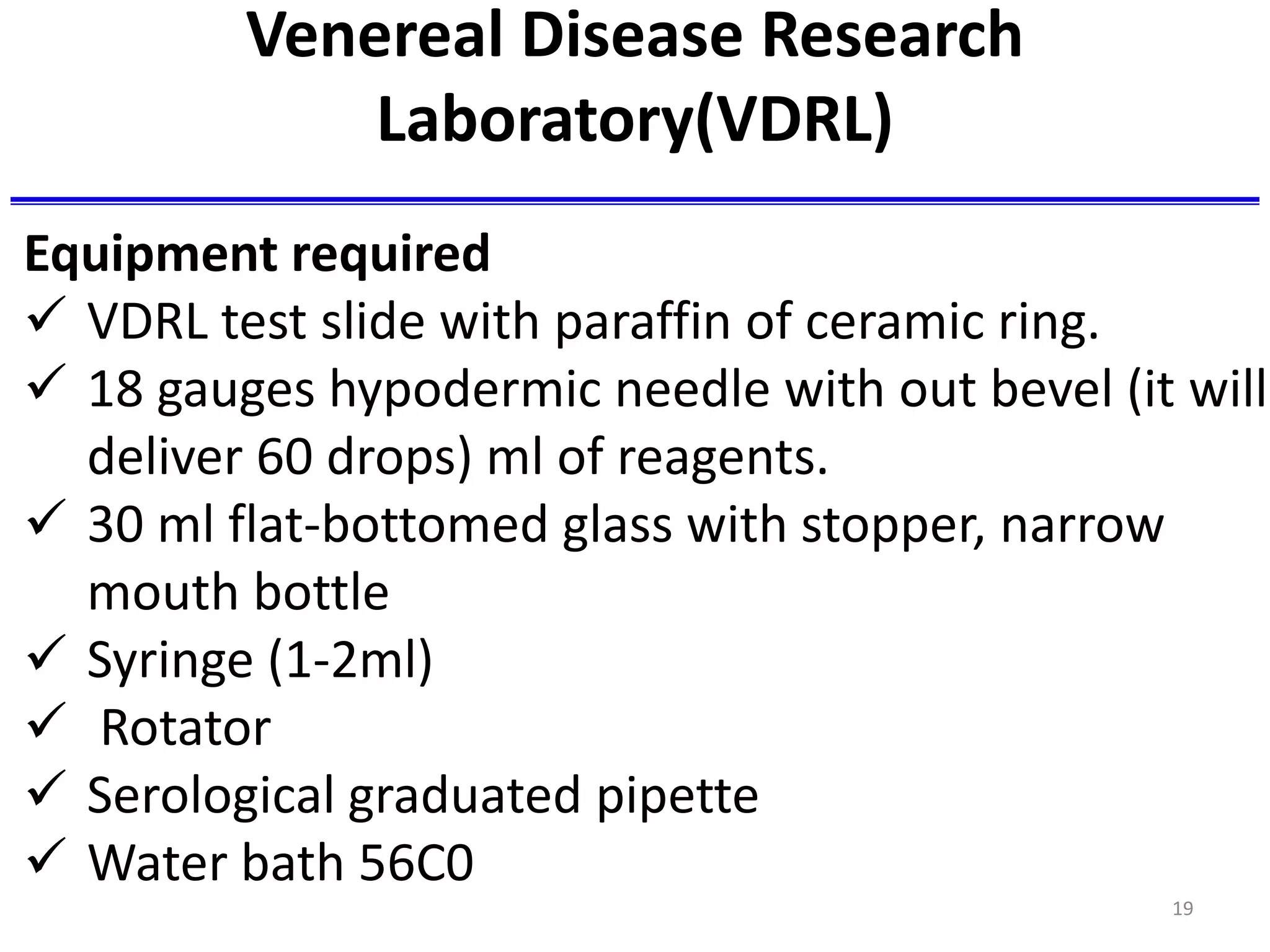 Venereal Disease Research Laboratory(VDRL)

Equipment required
✓ VDRL test slide with paraffin of ceramic ring.
✓ 18 gauges hypodermic needle with out bevel (it will deliver 60 drops) ml of reagents.
✓ 30 ml flat-bottomed glass with stopper, narrow mouth bottle
✓ Syringe (1-2ml)
✓ Rotator
✓ Serological graduated pipette
✓ Water bath 56C0

19